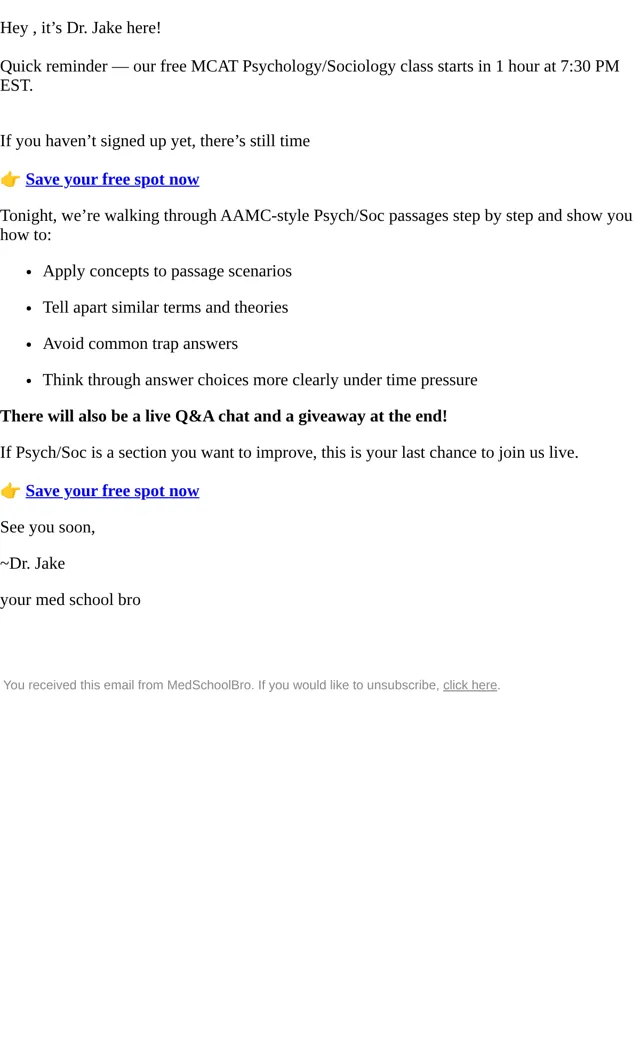 Hey , it's Dr. Jake here!

Quick reminder — our free MCAT Psychology/Sociology class starts in 1 hour at 7:30 PM EST.

If you haven't signed up yet, there's still time

👉 Save your free spot now

Tonight, we're walking through AAMC-style Psych/Soc passages step by step and show you how to:

• Apply concepts to passage scenarios
• Tell apart similar terms and theories
• Avoid common trap answers
• Think through answer choices more clearly under time pressure

There will also be a live Q&A chat and a giveaway at the end!

If Psych/Soc is a section you want to improve, this is your last chance to join us live.

👉 Save your free spot now

See you soon,

~Dr. Jake

your med school bro

You received this email from MedSchoolBro. If you would like to unsubscribe, click here.